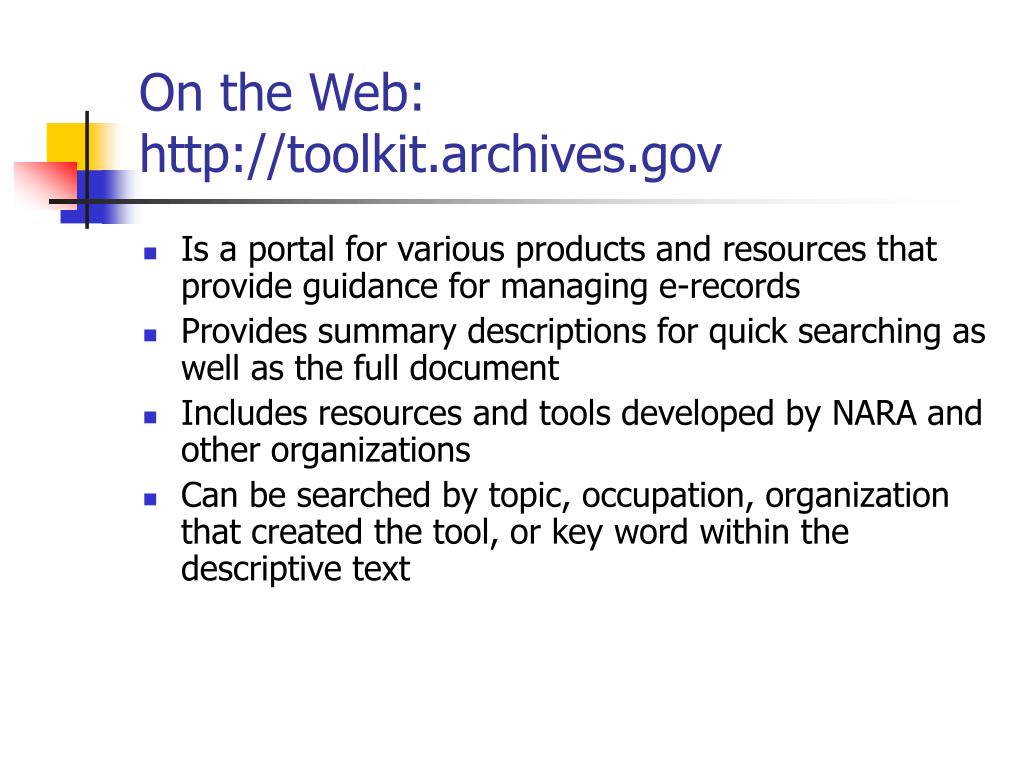 On the Web: http://toolkit.archives.gov

- Is a portal for various products and resources that provide guidance for managing e-records
- Provides summary descriptions for quick searching as well as the full document
- Includes resources and tools developed by NARA and other organizations
- Can be searched by topic, occupation, organization that created the tool, or key word within the descriptive text